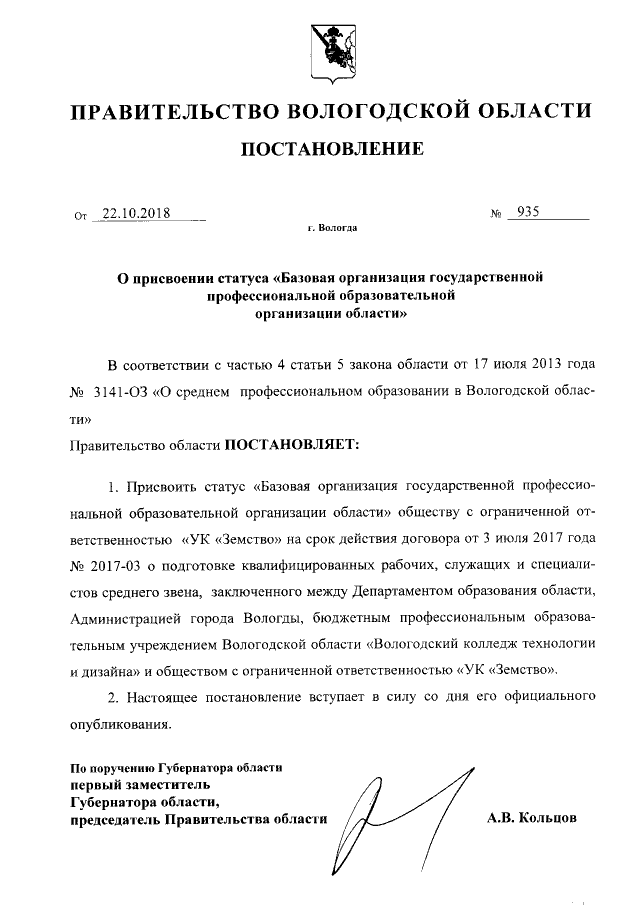 ПРАВИТЕЛЬСТВО ВОЛОГОДСКОЙ ОБЛАСТИ

ПОСТАНОВЛЕНИЕ

От 22.10.2018 № 935

г. Вологда

О присвоении статуса «Базовая организация государственной профессиональной образовательной организации области»

В соответствии с частью 4 статьи 5 закона области от 17 июля 2013 года № 3141-ОЗ «О среднем профессиональном образовании в Вологодской области»

Правительство области ПОСТАНОВЛЯЕТ:

1. Присвоить статус «Базовая организация государственной профессиональной образовательной организации области» обществу с ограниченной ответственностью «УК «Земство» на срок действия договора от 3 июля 2017 года № 2017-03 о подготовке квалифицированных рабочих, служащих и специалистов среднего звена, заключенного между Департаментом образования области, Администрацией города Вологды, бюджетным профессиональным образовательным учреждением Вологодской области «Вологодский колледж технологии и дизайна» и обществом с ограниченной ответственностью «УК «Земство».

2. Настоящее постановление вступает в силу со дня его официального опубликования.

По поручению Губернатора области
первый заместитель
Губернатора области,
председатель Правительства области

А.В. Кольцов